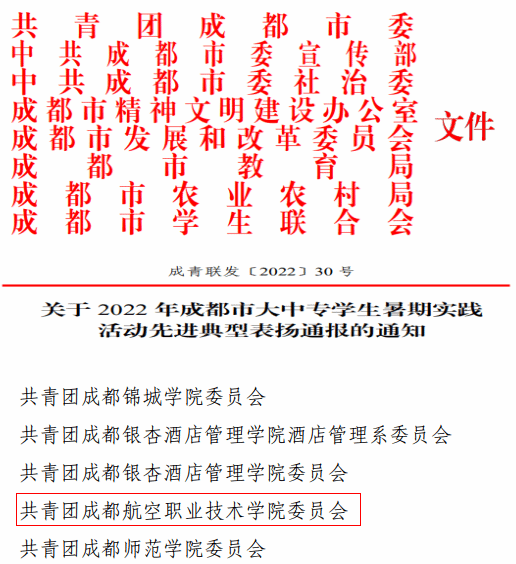 共青团成都市委
中共成都市委宣传部
中共成都市委社治委
成都市精神文明建设办公室
成都市发展和改革委员会
成都市教育局
成都市农业农村局
成都市学生联合会
文件

成青联发〔2022〕30号

关于2022年成都市大中专学生暑期实践活动先进典型表扬通报的通知

共青团成都锦城学院委员会
共青团成都银杏酒店管理学院酒店管理系委员会
共青团成都银杏酒店管理学院委员会
共青团成都航空职业技术学院委员会
共青团成都师范学院委员会